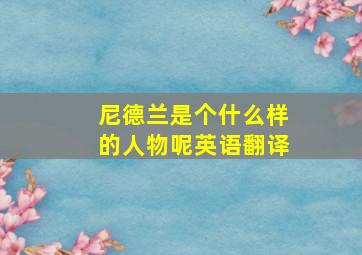 尼德兰是个什么样的人物呢英语翻译